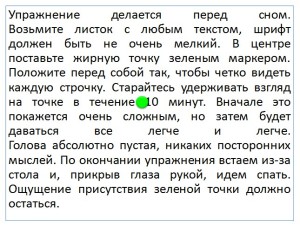 Упражнение делается перед сном. Возьмите листок с любым текстом, шрифт должен быть не очень мелкий. В центре поставьте жирную точку зеленым маркером. Положите перед собой так, чтобы четко видеть каждую строчку. Старайтесь удерживать взгляд на точке в течение 10 минут. Вначале это покажется очень сложным, но затем будет даваться все легче и легче. Голова абсолютно пустая, никаких посторонних мыслей. По окончании упражнения встаем из-за стола и, прикрыв глаза рукой, идем спать. Ощущение присутствия зеленой точки должно остаться.